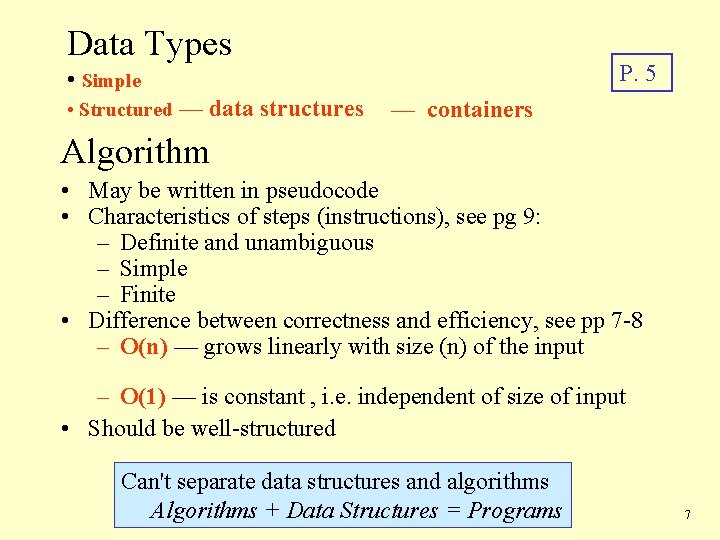 Data Types

P. 5

• Simple
• Structured — data structures — containers

Algorithm

• May be written in pseudocode
• Characteristics of steps (instructions), see pg 9:
- Definite and unambiguous
- Simple
- Finite
• Difference between correctness and efficiency, see pp 7-8
- O(n) — grows linearly with size (n) of the input
- O(1) — is constant , i.e. independent of size of input
• Should be well-structured

Can't separate data structures and algorithms
Algorithms + Data Structures = Programs

7